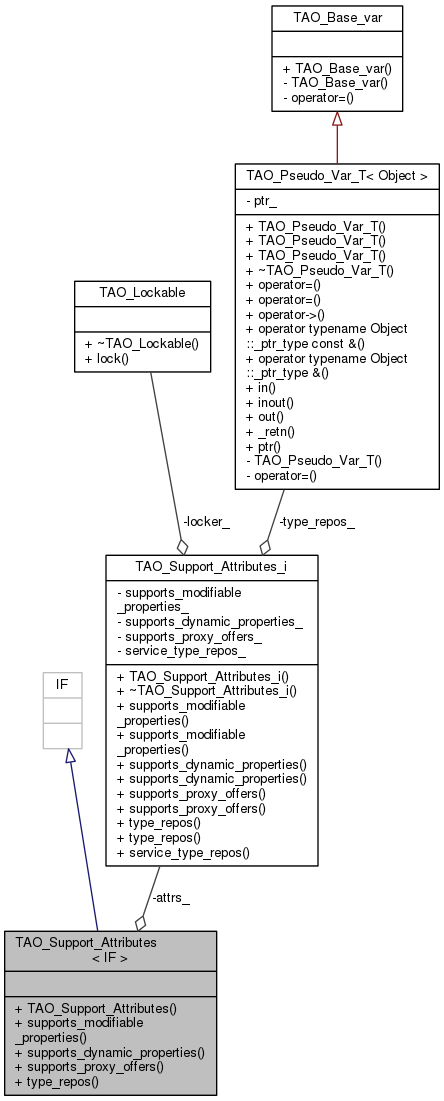 TAO_Base_var

+ TAO_Base_var()
- TAO_Base_var()
- operator=()

TAO_Pseudo_Var_T< Object >

- ptr_

+ TAO_Pseudo_Var_T()
+ TAO_Pseudo_Var_T()
+ TAO_Pseudo_Var_T()
+ ~TAO_Pseudo_Var_T()
+ operator=()
+ operator=()
+ operator->()
+ operator typename Object ::_ptr_type const &()
+ operator typename Object ::_ptr_type &()
+ in()
+ inout()
+ out()
+ _retn()
+ ptr()
- TAO_Pseudo_Var_T()
- operator=()

TAO_Lockable

+ ~TAO_Lockable()
+ lock()

-locker_

-type_repos_

TAO_Support_Attributes_i

- supports_modifiable _properties_
- supports_dynamic_properties_
- supports_proxy_offers_
- service_type_repos_

+ TAO_Support_Attributes_i()
+ ~TAO_Support_Attributes_i()
+ supports_modifiable _properties()
+ supports_modifiable _properties()
+ supports_dynamic_properties()
+ supports_dynamic_properties()
+ supports_proxy_offers()
+ supports_proxy_offers()
+ type_repos()
+ type_repos()
+ service_type_repos()

IF

-attrs_

TAO_Support_Attributes < IF >

+ TAO_Support_Attributes()
+ supports_modifiable _properties()
+ supports_dynamic_properties()
+ supports_proxy_offers()
+ type_repos()